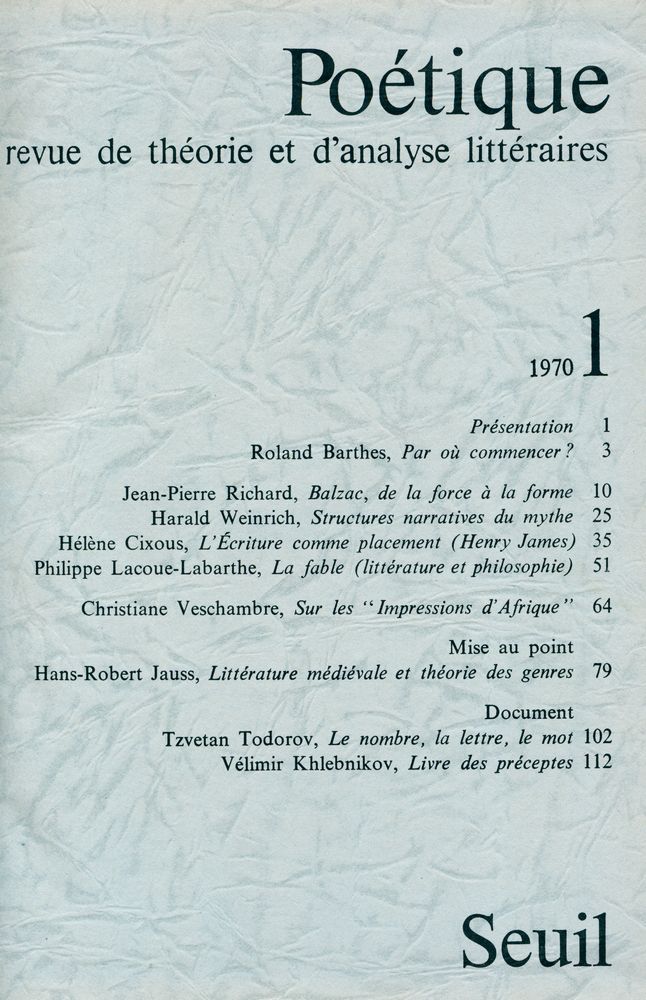 Poétique
revue de théorie et d'analyse littéraires

1970 1

Présentation 1
Roland Barthes, Par où commencer ? 3

Jean-Pierre Richard, Balzac, de la force à la forme 10
Harald Weinrich, Structures narratives du mythe 25
Hélène Cixous, L'Écriture comme placement (Henry James) 35
Philippe Lacoue-Labarthe, La fable (littérature et philosophie) 51

Christiane Veschambre, Sur les "Impressions d'Afrique" 64

Mise au point
Hans-Robert Jauss, Littérature médiévale et théorie des genres 79

Document
Tzvetan Todorov, Le nombre, la lettre, le mot 102
Vélimir Khlebnikov, Livre des préceptes 112

Seuil